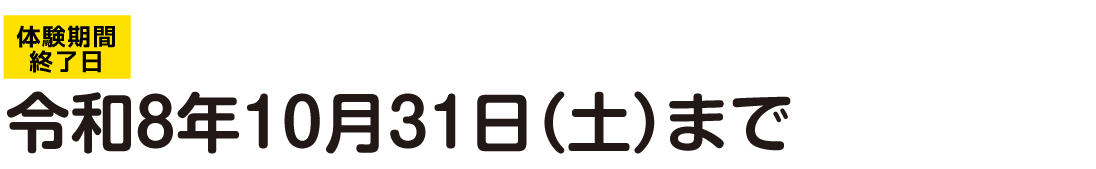 体験期間
終了日
令和8年10月31日(土)まで